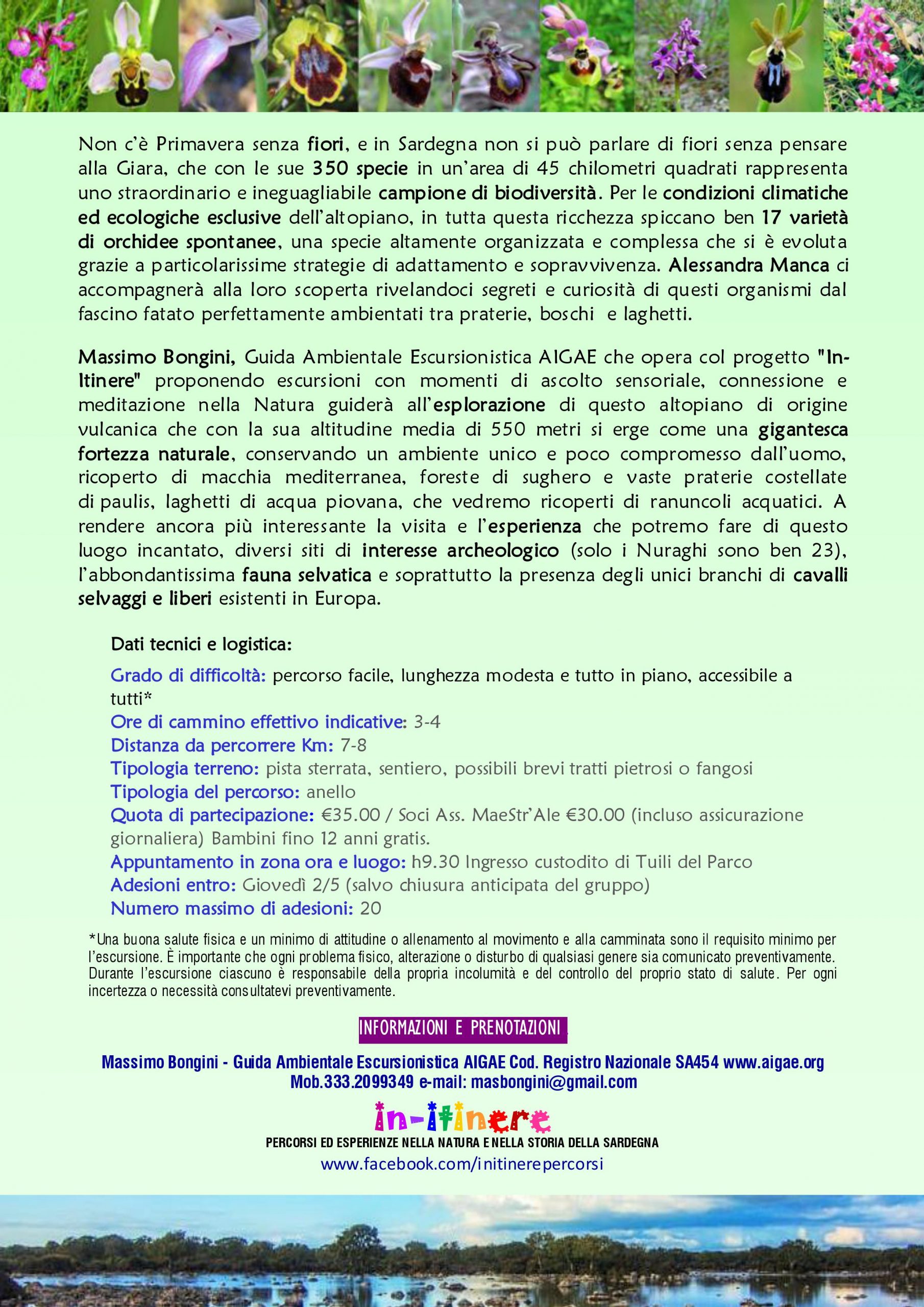 Non c'è Primavera senza fiori, e in Sardegna non si può parlare di fiori senza pensare alla Giara, che con le sue 350 specie in un'area di 45 chilometri quadrati rappresenta uno straordinario e ineguagliabile campione di biodiversità. Per le condizioni climatiche ed ecologiche esclusive dell'altopiano, in tutta questa ricchezza spiccano ben 17 varietà di orchidee spontanee, una specie altamente organizzata e complessa che si è evoluta grazie a particolarissime strategie di adattamento e sopravvivenza. Alessandra Manca ci accompagnerà alla loro scoperta rivelandoci segreti e curiosità di questi organismi dal fascino fatato perfettamente ambientati tra praterie, boschi e laghetti.

Massimo Bongini, Guida Ambientale Escursionistica AIGAE che opera col progetto "In-Itinere" proponendo escursioni con momenti di ascolto sensoriale, connessione e meditazione nella Natura guiderà all'esplorazione di questo altopiano di origine vulcanica che con la sua altitudine media di 550 metri si erge come una gigantesca fortezza naturale, conservando un ambiente unico e poco compromesso dall'uomo, ricoperto di macchia mediterranea, foreste di sughero e vaste praterie costellate di paulis, laghetti di acqua piovana, che vedremo ricoperti di ranuncoli acquatici. A rendere ancora più interessante la visita e l'esperienza che potremo fare di questo luogo incantato, diversi siti di interesse archeologico (solo i Nuraghi sono ben 23), l'abbondantissima fauna selvatica e soprattutto la presenza degli unici branchi di cavalli selvaggi e liberi esistenti in Europa.

Dati tecnici e logistica:

Grado di difficoltà: percorso facile, lunghezza modesta e tutto in piano, accessibile a tutti*
Ore di cammino effettivo indicative: 3-4
Distanza da percorrere Km: 7-8
Tipologia terreno: pista sterrata, sentiero, possibili brevi tratti pietrosi o fangosi
Tipologia del percorso: anello
Quota di partecipazione: €35.00 / Soci Ass. MaeStr'Ale €30.00 (incluso assicurazione giornaliera) Bambini fino 12 anni gratis.
Appuntamento in zona ora e luogo: h9.30 Ingresso custodito di Tuili del Parco
Adesioni entro: Giovedì 2/5 (salvo chiusura anticipata del gruppo)
Numero massimo di adesioni: 20

*Una buona salute fisica e un minimo di attitudine o allenamento al movimento e alla camminata sono il requisito minimo per l'escursione. È importante che ogni problema fisico, alterazione o disturbo di qualsiasi genere sia comunicato preventivamente. Durante l'escursione ciascuno è responsabile della propria incolumità e del controllo del proprio stato di salute. Per ogni incertezza o necessità consultatevi preventivamente.

INFORMAZIONI E PRENOTAZIONI

Massimo Bongini - Guida Ambientale Escursionistica AIGAE Cod. Registro Nazionale SA454 www.aigae.org
Mob.333.2099349 e-mail: masbongini@gmail.com

in-itinere
PERCORSI ED ESPERIENZE NELLA NATURA E NELLA STORIA DELLA SARDEGNA
www.facebook.com/initinerepercorsi